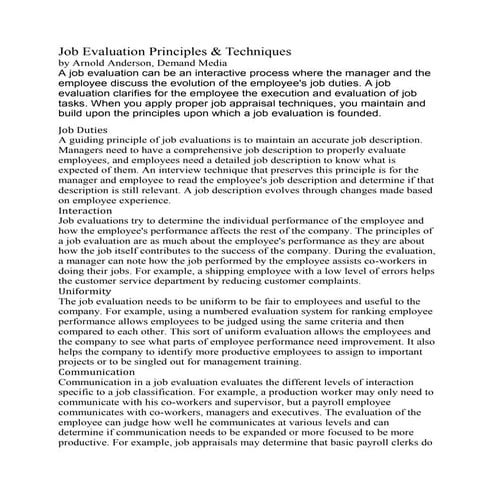 Job Evaluation Principles & Techniques
by Arnold Anderson, Demand Media
A job evaluation can be an interactive process where the manager and the employee discuss the evolution of the employee's job duties. A job evaluation clarifies for the employee the execution and evaluation of job tasks. When you apply proper job appraisal techniques, you maintain and build upon the principles upon which a job evaluation is founded.

Job Duties
A guiding principle of job evaluations is to maintain an accurate job description. Managers need to have a comprehensive job description to properly evaluate employees, and employees need a detailed job description to know what is expected of them. An interview technique that preserves this principle is for the manager and employee to read the employee's job description and determine if that description is still relevant. A job description evolves through changes made based on employee experience.
Interaction
Job evaluations try to determine the individual performance of the employee and how the employee's performance affects the rest of the company. The principles of a job evaluation are as much about the employee's performance as they are about how the job itself contributes to the success of the company. During the evaluation, a manager can note how the job performed by the employee assists co-workers in doing their jobs. For example, a shipping employee with a low level of errors helps the customer service department by reducing customer complaints.
Uniformity
The job evaluation needs to be uniform to be fair to employees and useful to the company. For example, using a numbered evaluation system for ranking employee performance allows employees to be judged using the same criteria and then compared to each other. This sort of uniform evaluation allows the employees and the company to see what parts of employee performance need improvement. It also helps the company to identify more productive employees to assign to important projects or to be singled out for management training.
Communication
Communication in a job evaluation evaluates the different levels of interaction specific to a job classification. For example, a production worker may only need to communicate with his co-workers and supervisor, but a payroll employee communicates with co-workers, managers and executives. The evaluation of the employee can judge how well he communicates at various levels and can determine if communication needs to be expanded or more focused to be more productive. For example, job appraisals may determine that basic payroll clerks do